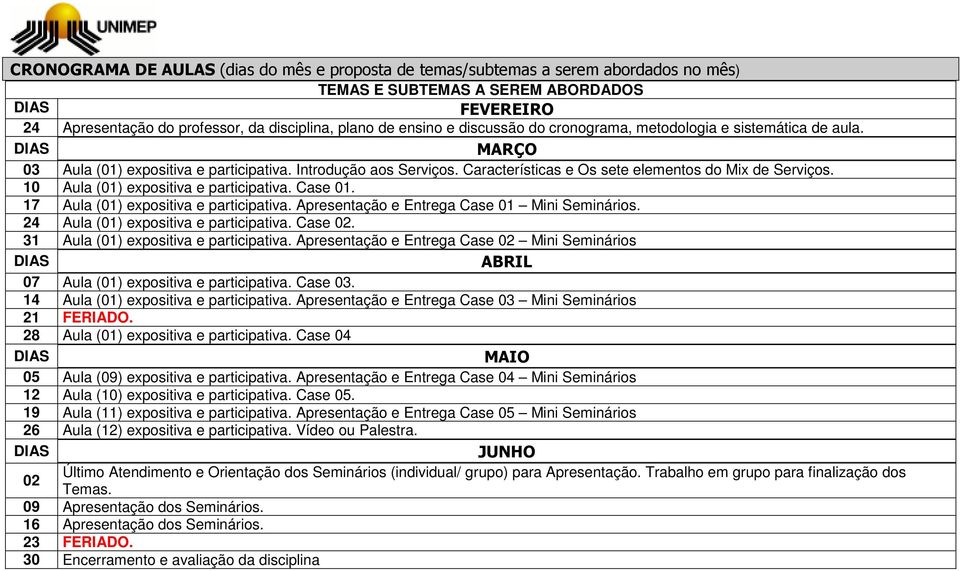 UNIMEP

CRONOGRAMA DE AULAS (dias do mês e proposta de temas/subtemas a serem abordados no mês)

| | TEMAS E SUBTEMAS A SEREM ABORDADOS |
|---|---|
| DIAS | FEVEREIRO |
| 24 | Apresentação do professor, da disciplina, plano de ensino e discussão do cronograma, metodologia e sistemática de aula. |
| DIAS | MARÇO |
| 03 | Aula (01) expositiva e participativa. Introdução aos Serviços. Características e Os sete elementos do Mix de Serviços. |
| 10 | Aula (01) expositiva e participativa. Case 01. |
| 17 | Aula (01) expositiva e participativa. Apresentação e Entrega Case 01 – Mini Seminários. |
| 24 | Aula (01) expositiva e participativa. Case 02. |
| 31 | Aula (01) expositiva e participativa. Apresentação e Entrega Case 02 – Mini Seminários |
| DIAS | ABRIL |
| 07 | Aula (01) expositiva e participativa. Case 03. |
| 14 | Aula (01) expositiva e participativa. Apresentação e Entrega Case 03 – Mini Seminários |
| 21 | FERIADO. |
| 28 | Aula (01) expositiva e participativa. Case 04 |
| DIAS | MAIO |
| 05 | Aula (09) expositiva e participativa. Apresentação e Entrega Case 04 – Mini Seminários |
| 12 | Aula (10) expositiva e participativa. Case 05. |
| 19 | Aula (11) expositiva e participativa. Apresentação e Entrega Case 05 – Mini Seminários |
| 26 | Aula (12) expositiva e participativa. Vídeo ou Palestra. |
| DIAS | JUNHO |
| 02 | Último Atendimento e Orientação dos Seminários (individual/ grupo) para Apresentação. Trabalho em grupo para finalização dos Temas. |
| 09 | Apresentação dos Seminários. |
| 16 | Apresentação dos Seminários. |
| 23 | FERIADO. |
| 30 | Encerramento e avaliação da disciplina |